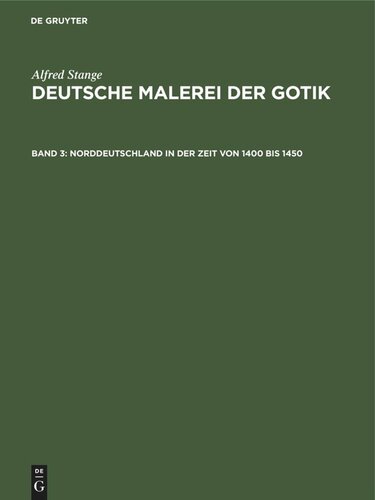 DE GRUYTER

Alfred Stange
DEUTSCHE MALEREI DER GOTIK

BAND 3: NORDDEUTSCHLAND IN DER ZEIT VON 1400 BIS 1450

DE
G